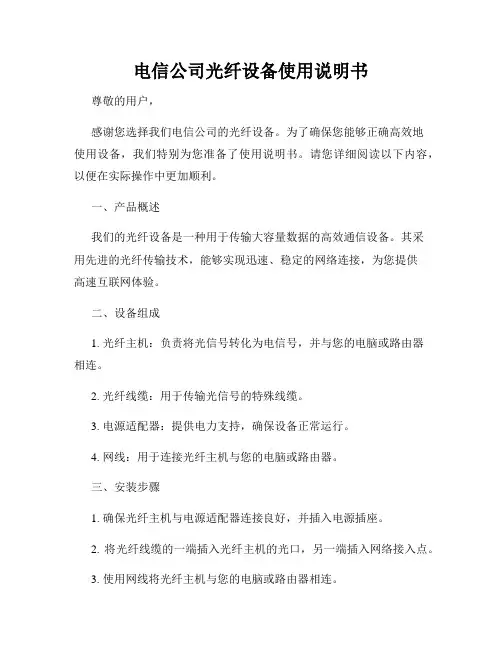 电信公司光纤设备使用说明书

尊敬的用户，

感谢您选择我们电信公司的光纤设备。为了确保您能够正确高效地使用设备，我们特别为您准备了使用说明书。请您详细阅读以下内容，以便在实际操作中更加顺利。

一、产品概述

我们的光纤设备是一种用于传输大容量数据的高效通信设备。其采用先进的光纤传输技术，能够实现迅速、稳定的网络连接，为您提供高速互联网体验。

二、设备组成

1. 光纤主机：负责将光信号转化为电信号，并与您的电脑或路由器相连。

2. 光纤线缆：用于传输光信号的特殊线缆。

3. 电源适配器：提供电力支持，确保设备正常运行。

4. 网线：用于连接光纤主机与您的电脑或路由器。

三、安装步骤

1. 确保光纤主机与电源适配器连接良好，并插入电源插座。

2. 将光纤线缆的一端插入光纤主机的光口，另一端插入网络接入点。

3. 使用网线将光纤主机与您的电脑或路由器相连。